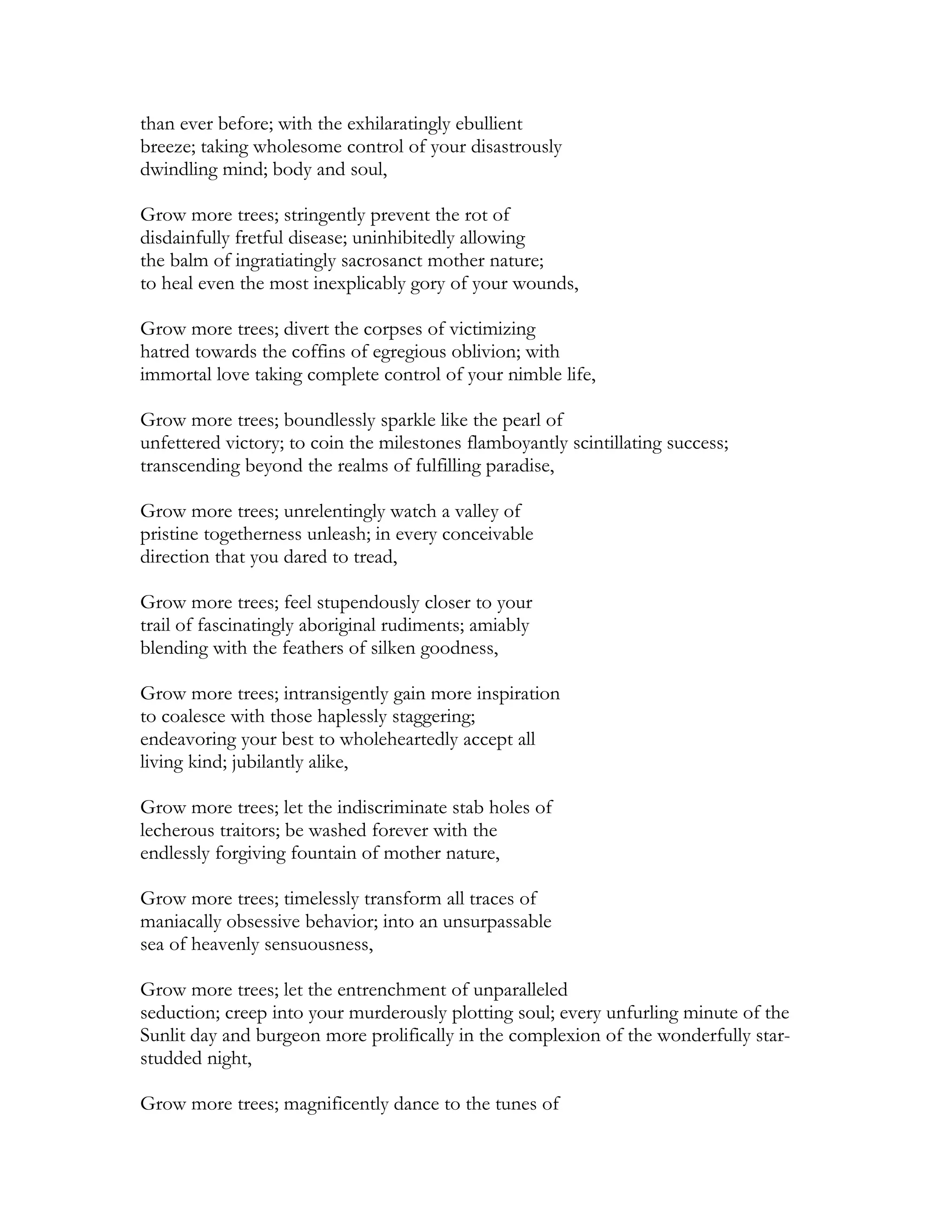 than ever before; with the exhilaratingly ebullient breeze; taking wholesome control of your disastrously dwindling mind; body and soul,

Grow more trees; stringently prevent the rot of disdainfully fretful disease; uninhibitedly allowing the balm of ingratiatingly sacrosanct mother nature; to heal even the most inexplicably gory of your wounds,

Grow more trees; divert the corpses of victimizing hatred towards the coffins of egregious oblivion; with immortal love taking complete control of your nimble life,

Grow more trees; boundlessly sparkle like the pearl of unfettered victory; to coin the milestones flamboyantly scintillating success; transcending beyond the realms of fulfilling paradise,

Grow more trees; unrelentingly watch a valley of pristine togetherness unleash; in every conceivable direction that you dared to tread,

Grow more trees; feel stupendously closer to your trail of fascinatingly aboriginal rudiments; amiably blending with the feathers of silken goodness,

Grow more trees; intransigently gain more inspiration to coalesce with those haplessly staggering; endeavoring your best to wholeheartedly accept all living kind; jubilantly alike,

Grow more trees; let the indiscriminate stab holes of lecherous traitors; be washed forever with the endlessly forgiving fountain of mother nature,

Grow more trees; timelessly transform all traces of maniacally obsessive behavior; into an unsurpassable sea of heavenly sensuousness,

Grow more trees; let the entrenchment of unparalleled seduction; creep into your murderously plotting soul; every unfurling minute of the Sunlit day and burgeon more prolifically in the complexion of the wonderfully star-studded night,

Grow more trees; magnificently dance to the tunes of